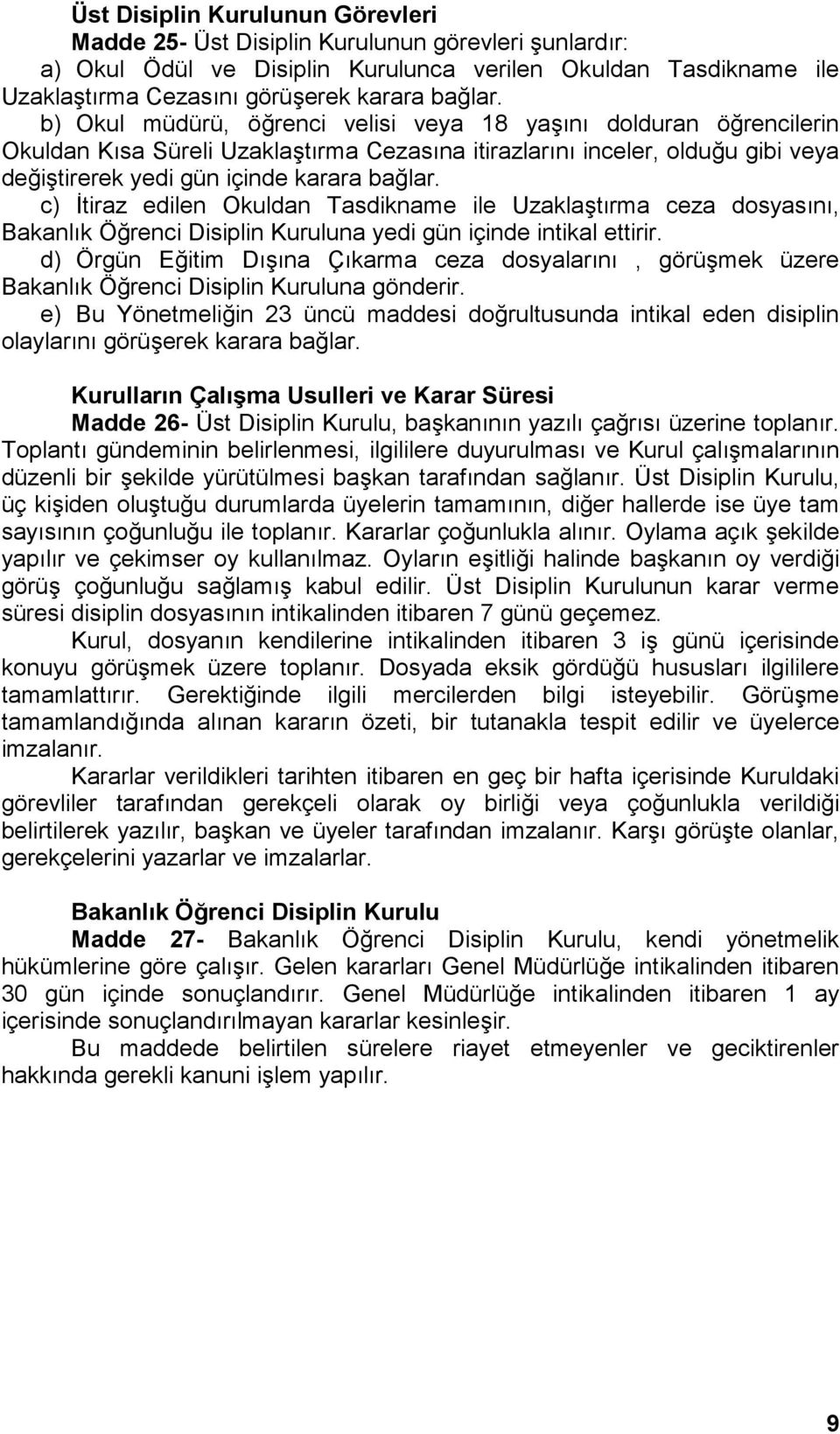 Üst Disiplin Kurulunun Görevleri

Madde 25- Üst Disiplin Kurulunun görevleri şunlardır:

a) Okul Ödül ve Disiplin Kurulunca verilen Okuldan Tasdikname ile Uzaklaştırma Cezasını görüşerek karara bağlar.

b) Okul müdürü, öğrenci velisi veya 18 yaşını dolduran öğrencilerin Okuldan Kısa Süreli Uzaklaştırma Cezasına itirazlarını inceler, olduğu gibi veya değiştirerek yedi gün içinde karara bağlar.

c) İtiraz edilen Okuldan Tasdikname ile Uzaklaştırma ceza dosyasını, Bakanlık Öğrenci Disiplin Kuruluna yedi gün içinde intikal ettirir.

d) Örgün Eğitim Dışına Çıkarma ceza dosyalarını , görüşmek üzere Bakanlık Öğrenci Disiplin Kuruluna gönderir.

e) Bu Yönetmeliğin 23 üncü maddesi doğrultusunda intikal eden disiplin olaylarını görüşerek karara bağlar.

Kurulların Çalışma Usulleri ve Karar Süresi

Madde 26- Üst Disiplin Kurulu, başkanının yazılı çağrısı üzerine toplanır. Toplantı gündeminin belirlenmesi, ilgililere duyurulması ve Kurul çalışmalarının düzenli bir şekilde yürütülmesi başkan tarafından sağlanır. Üst Disiplin Kurulu, üç kişiden oluştuğu durumlarda üyelerin tamamının, diğer hallerde ise üye tam sayısının çoğunluğu ile toplanır. Kararlar çoğunlukla alınır. Oylama açık şekilde yapılır ve çekimser oy kullanılmaz. Oyların eşitliği halinde başkanın oy verdiği görüş çoğunluğu sağlamış kabul edilir. Üst Disiplin Kurulunun karar verme süresi disiplin dosyasının intikalinden itibaren 7 günü geçemez.

Kurul, dosyanın kendilerine intikalinden itibaren 3 iş günü içerisinde konuyu görüşmek üzere toplanır. Dosyada eksik gördüğü hususları ilgililere tamamlattırır. Gerektiğinde ilgili mercilerden bilgi isteyebilir. Görüşme tamamlandığında alınan kararın özeti, bir tutanakla tespit edilir ve üyelerce imzalanır.

Kararlar verildikleri tarihten itibaren en geç bir hafta içerisinde Kuruldaki görevliler tarafından gerekçeli olarak oy birliği veya çoğunlukla verildiği belirtilerek yazılır, başkan ve üyeler tarafından imzalanır. Karşı görüşte olanlar, gerekçelerini yazarlar ve imzalarlar.

Bakanlık Öğrenci Disiplin Kurulu

Madde 27- Bakanlık Öğrenci Disiplin Kurulu, kendi yönetmelik hükümlerine göre çalışır. Gelen kararları Genel Müdürlüğe intikalinden itibaren 30 gün içinde sonuçlandırır. Genel Müdürlüğe intikalinden itibaren 1 ay içerisinde sonuçlandırılmayan kararlar kesinleşir.

Bu maddede belirtilen sürelere riayet etmeyenler ve geciktirenler hakkında gerekli kanuni işlem yapılır.

9